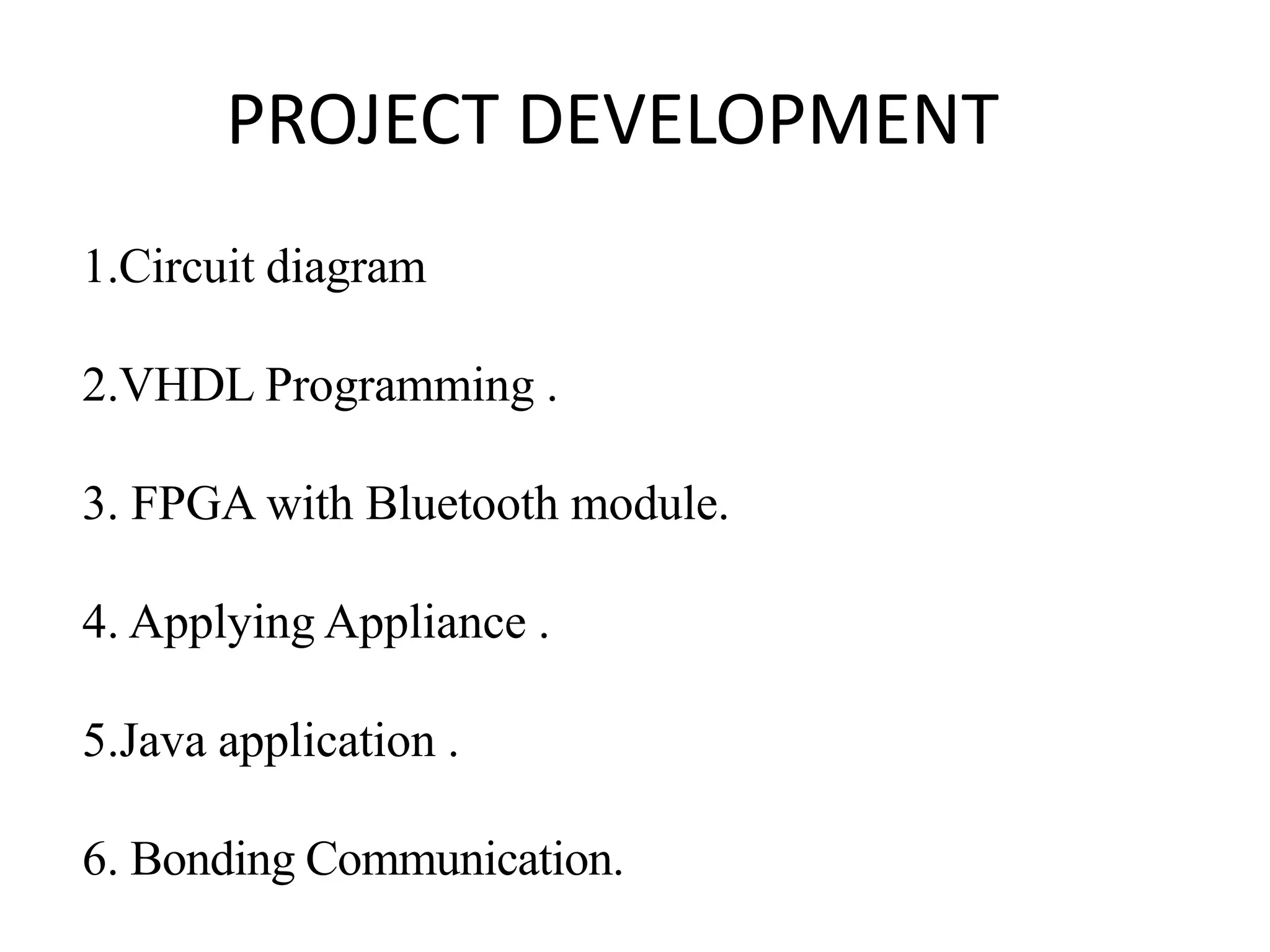 PROJECT DEVELOPMENT

1.Circuit diagram

2.VHDL Programming .

3. FPGA with Bluetooth module.

4. Applying Appliance .

5.Java application .

6. Bonding Communication.